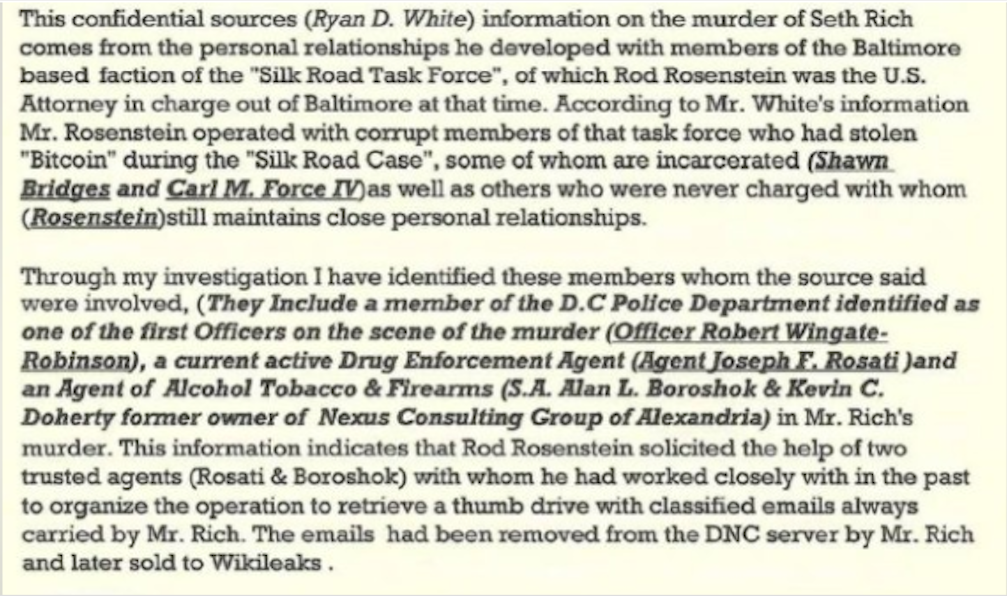 This confidential sources (Ryan D. White) information on the murder of Seth Rich comes from the personal relationships he developed with members of the Baltimore based faction of the "Silk Road Task Force", of which Rod Rosenstein was the U.S. Attorney in charge out of Baltimore at that time. According to Mr. White's information Mr. Rosenstein operated with corrupt members of that task force who had stolen "Bitcoin" during the "Silk Road Case", some of whom are incarcerated (Shawn Bridges and Carl M. Force IV)as well as others who were never charged with whom (Rosenstein)still maintains close personal relationships.

Through my investigation I have identified these members whom the source said were involved, (They Include a member of the D.C Police Department identified as one of the first Officers on the scene of the murder (Officer Robert Wingate-Robinson), a current active Drug Enforcement Agent (Agent Joseph F. Rosati )and an Agent of Alcohol Tobacco & Firearms (S.A. Alan L. Boroshok & Kevin C. Doherty former owner of Nexus Consulting Group of Alexandria) in Mr. Rich's murder. This information indicates that Rod Rosenstein solicited the help of two trusted agents (Rosati & Boroshok) with whom he had worked closely with in the past to organize the operation to retrieve a thumb drive with classified emails always carried by Mr. Rich. The emails had been removed from the DNC server by Mr. Rich and later sold to Wikileaks .